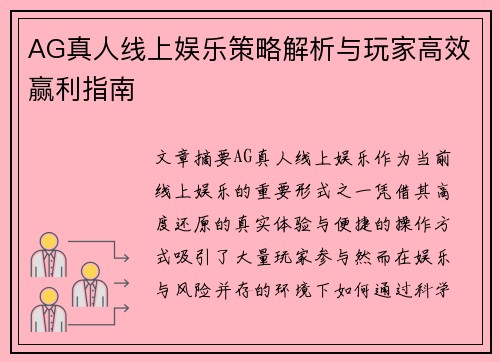 AG真人线上娱乐策略解析与玩家高效赢利指南

文章摘要AG真人线上娱乐作为当前线上娱乐的重要形式之一凭借其高度还原的真实体验与便捷的操作方式吸引了大量玩家参与然而在娱乐与风险并存的环境下如何通过科学